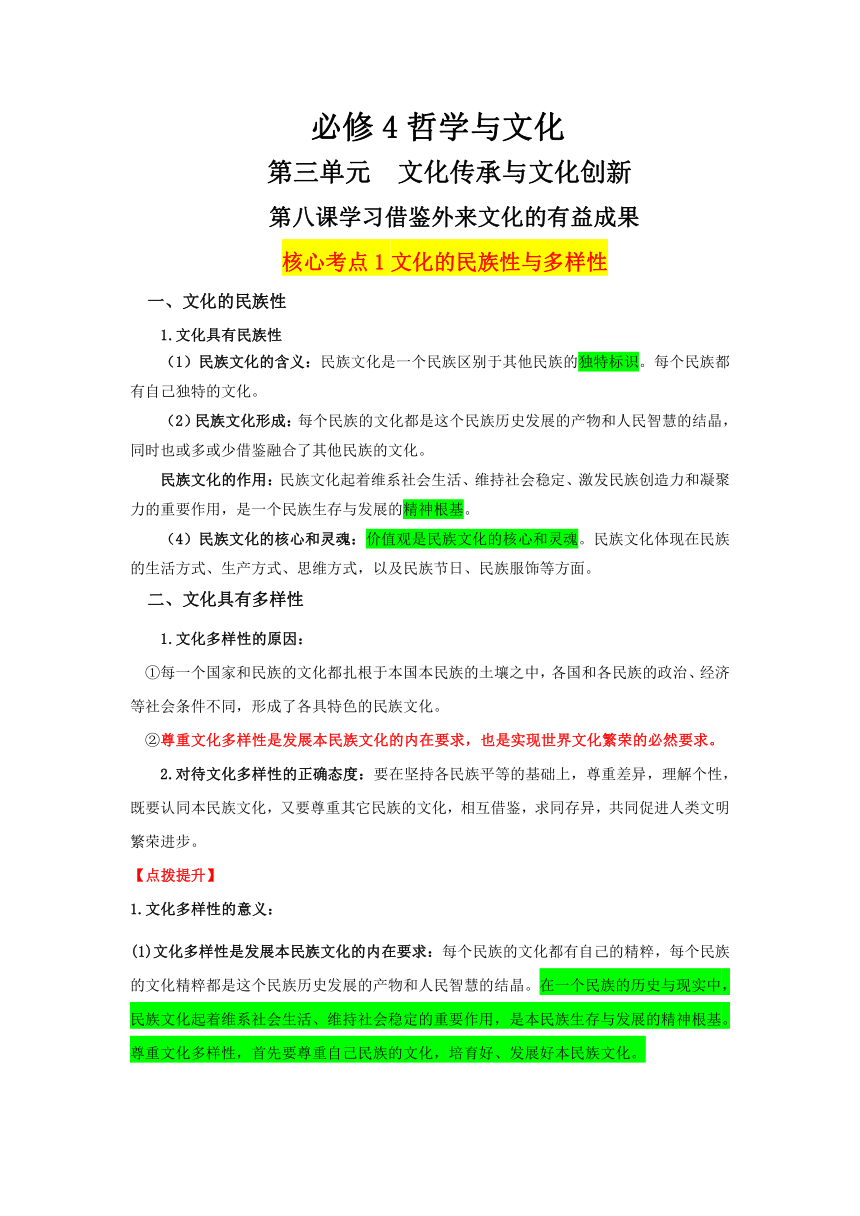 必修 4 哲学与文化

第三单元　文化传承与文化创新

第八课学习借鉴外来文化的有益成果

核心考点 1 文化的民族性与多样性

一、文化的民族性

1.文化具有民族性

（1）民族文化的含义：民族文化是一个民族区别于其他民族的独特标识。每个民族都有自己独特的文化。

（2）民族文化形成：每个民族的文化都是这个民族历史发展的产物和人民智慧的结晶，同时也或多或少借鉴融合了其他民族的文化。

民族文化的作用：民族文化起着维系社会生活、维持社会稳定、激发民族创造力和凝聚力的重要作用，是一个民族生存与发展的精神根基。

（4）民族文化的核心和灵魂：价值观是民族文化的核心和灵魂。民族文化体现在民族的生活方式、生产方式、思维方式，以及民族节日、民族服饰等方面。

二、文化具有多样性

1.文化多样性的原因：

①每一个国家和民族的文化都扎根于本国本民族的土壤之中，各国和各民族的政治、经济等社会条件不同，形成了各具特色的民族文化。

②尊重文化多样性是发展本民族文化的内在要求，也是实现世界文化繁荣的必然要求。

2.对待文化多样性的正确态度：要在坚持各民族平等的基础上，尊重差异，理解个性，既要认同本民族文化，又要尊重其它民族的文化，相互借鉴，求同存异，共同促进人类文明繁荣进步。

【点拨提升】

1.文化多样性的意义：

(1)文化多样性是发展本民族文化的内在要求：每个民族的文化都有自己的精粹，每个民族的文化精粹都是这个民族历史发展的产物和人民智慧的结晶。在一个民族的历史与现实中，民族文化起着维系社会生活、维持社会稳定的重要作用，是本民族生存与发展的精神根基。尊重文化多样性，首先要尊重自己民族的文化，培育好、发展好本民族文化。